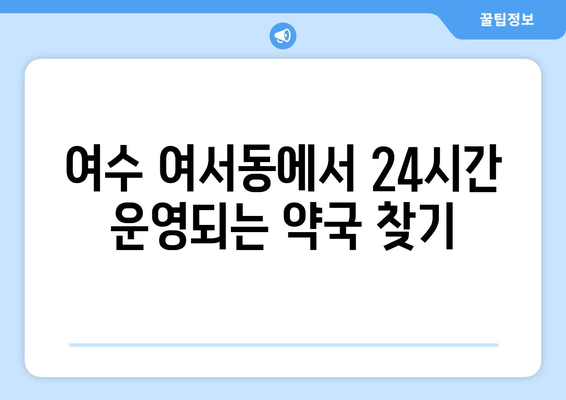 꿀팁정보

여수 여서동에서 24시간 운영되는 약국 찾기